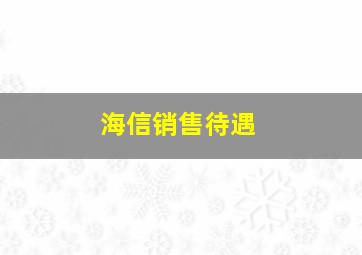 海信销售待遇